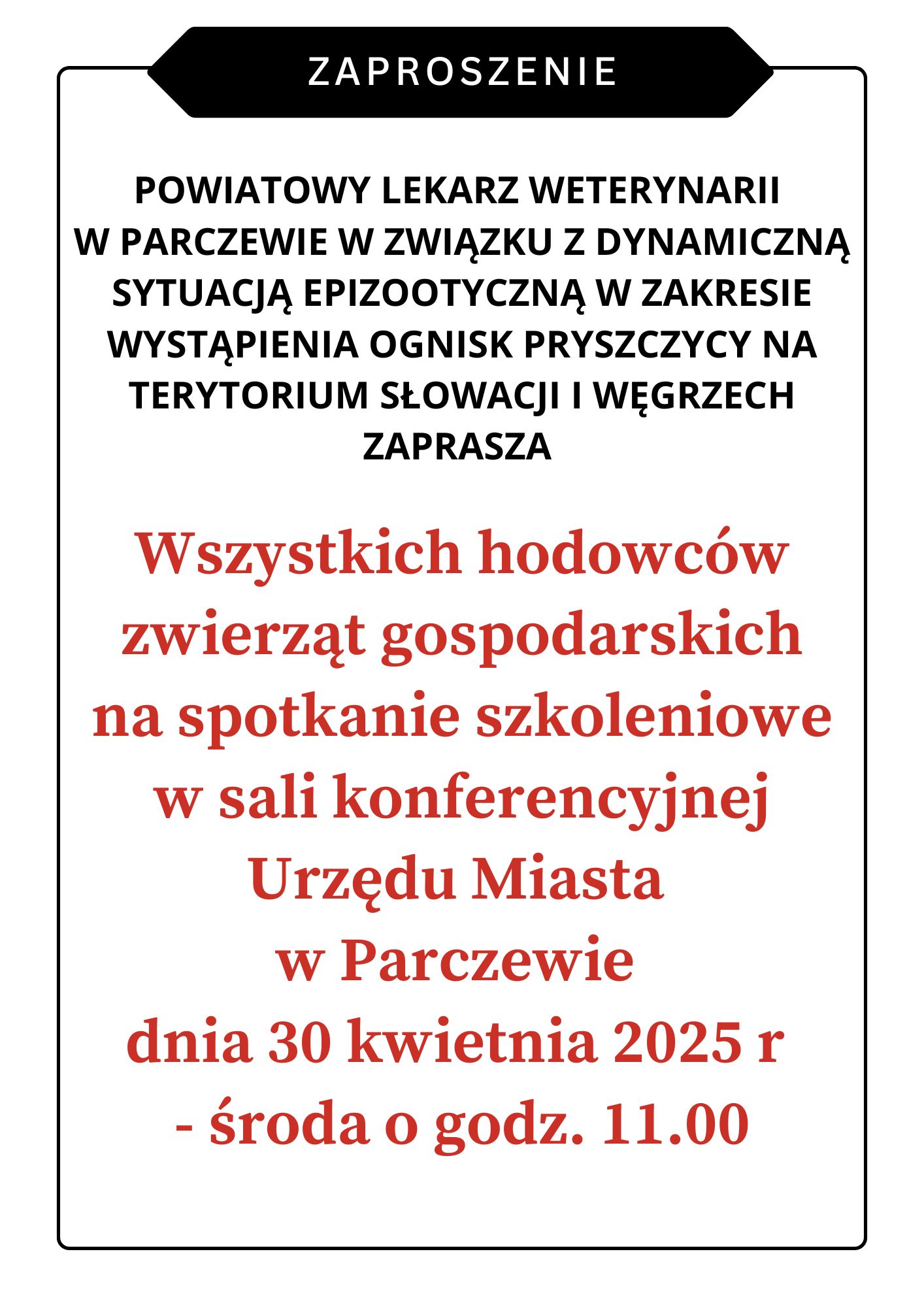 ZAPROSZENIE

POWIATOWY LEKARZ WETERYNARII W PARCZEWIE W ZWIĄZKU Z DYNAMICZNĄ SYTUACJĄ EPIZOOTYCZNĄ W ZAKRESIE WYSTĄPIENIA OGNISK PRYSZCZYCY NA TERYTORIUM SŁOWACJI I WĘGRZECH ZAPRASZA

Wszystkich hodowców zwierząt gospodarskich na spotkanie szkoleniowe w sali konferencyjnej Urzędu Miasta w Parczewie dnia 30 kwietnia 2025 r - środa o godz. 11.00